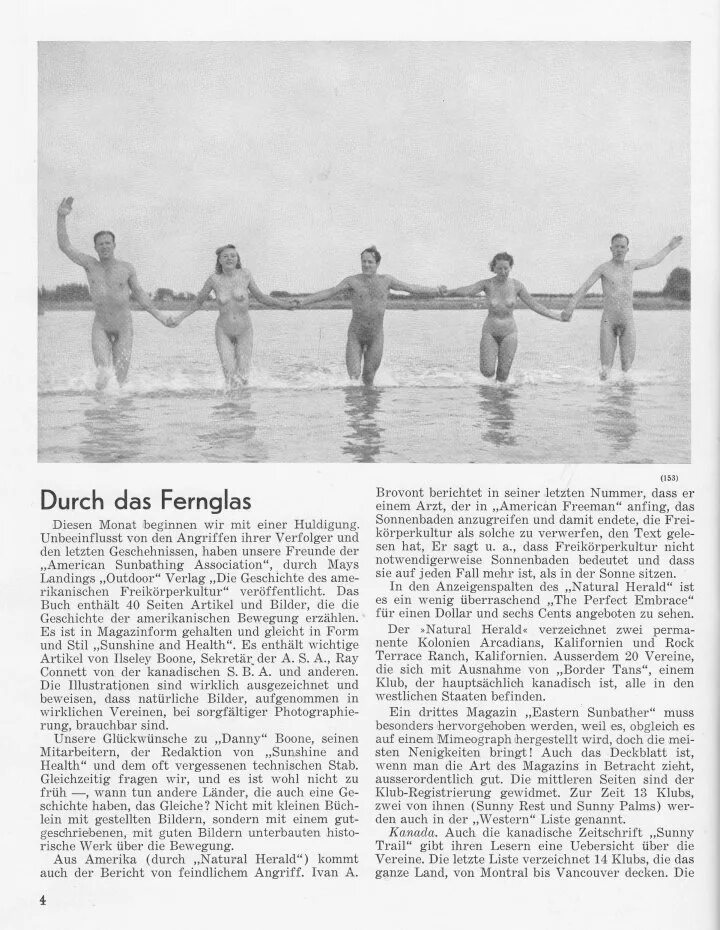 (153)

Durch das Fernglas

Diesen Monat beginnen wir mit einer Huldigung. Unbeeinflusst von den Angriffen ihrer Verfolger und den letzten Geschehnissen, haben unsere Freunde der „American Sunbathing Association", durch Mays Landings „Outdoor" Verlag „Die Geschichte des amerikanischen Freikörperkultur" veröffentlicht. Das Buch enthält 40 Seiten Artikel und Bilder, die die Geschichte der amerikanischen Bewegung erzählen. Es ist in Magazinform gehalten und gleicht in Form und Stil „Sunshine and Health". Es enthält wichtige Artikel von Ilseley Boone, Sekretär der A. S. A., Ray Connett von der kanadischen S. B. A. und anderen. Die Illustrationen sind wirklich ausgezeichnet und beweisen, dass natürliche Bilder, aufgenommen in wirklichen Vereinen, bei sorgfältiger Photographierung, brauchbar sind.

Unsere Glückwünsche zu „Danny" Boone, seinen Mitarbeitern, der Redaktion von „Sunshine and Health" und dem oft vergessenen technischen Stab. Gleichzeitig fragen wir, und es ist wohl nicht zu früh —, wann tun andere Länder, die auch eine Geschichte haben, das Gleiche? Nicht mit kleinen Büchlein mit gestellten Bildern, sondern mit einem gutgeschriebenen, mit guten Bildern unterbauten historische Werk über die Bewegung.

Aus Amerika (durch „Natural Herald") kommt auch der Bericht von feindlichem Angriff. Ivan A. Brovont berichtet in seiner letzten Nummer, dass er einem Arzt, der in „American Freeman" anfing, das Sonnenbaden anzugreifen und damit endete, die Freikörperkultur als solche zu verwerfen, den Text gelesen hat, Er sagt u. a., dass Freikörperkultur nicht notwendigerweise Sonnenbaden bedeutet und dass sie auf jeden Fall mehr ist, als in der Sonne sitzen.

In den Anzeigenspalten des „Natural Herald" ist es ein wenig überraschend „The Perfect Embrace" für einen Dollar und sechs Cents angeboten zu sehen.

Der »Natural Herald« verzeichnet zwei permanente Kolonien Arcadians, Kalifornien und Rock Terrace Ranch, Kalifornien. Ausserdem 20 Vereine, die sich mit Ausnahme von „Border Tans", einem Klub, der hauptsächlich kanadisch ist, alle in den westlichen Staaten befinden.

Ein drittes Magazin „Eastern Sunbather" muss besonders hervorgehoben werden, weil es, obgleich es auf einem Mimeograph hergestellt wird, doch die meisten Nenigkeiten bringt! Auch das Deckblatt ist, wenn man die Art des Magazins in Betracht zieht, ausserordentlich gut. Die mittleren Seiten sind der Klub-Registrierung gewidmet. Zur Zeit 13 Klubs, zwei von ihnen (Sunny Rest und Sunny Palms) werden auch in der „Western" Liste genannt.

Kanada. Auch die kanadische Zeitschrift „Sunny Trail" gibt ihren Lesern eine Uebersicht über die Vereine. Die letzte Liste verzeichnet 14 Klubs, die das ganze Land, von Montral bis Vancouver decken. Die

4